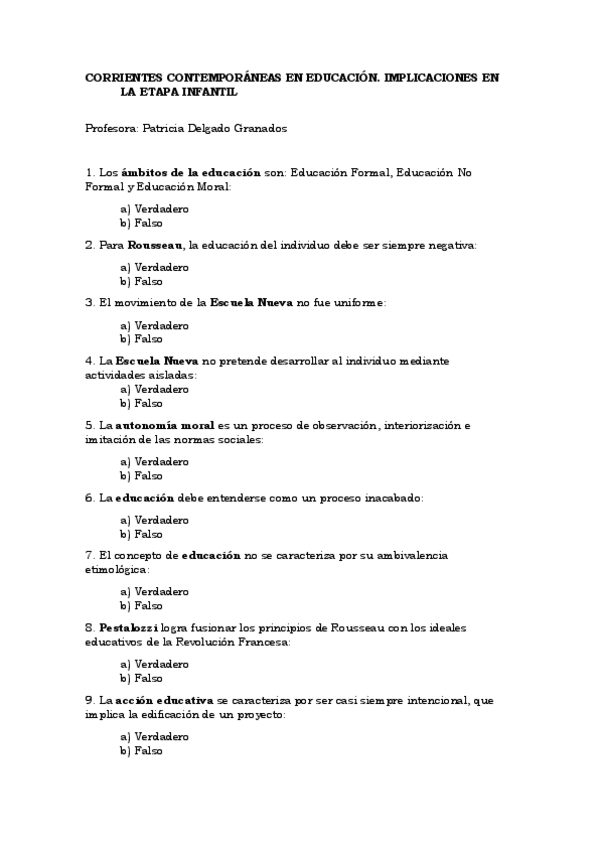 CORRIENTES CONTEMPORÁNEAS EN EDUCACIÓN. IMPLICACIONES EN LA ETAPA INFANTIL

Profesora: Patricia Delgado Granados

1. Los ámbitos de la educación son: Educación Formal, Educación No Formal y Educación Moral:

a) Verdadero
b) Falso

2. Para Rousseau, la educación del individuo debe ser siempre negativa:

a) Verdadero
b) Falso

3. El movimiento de la Escuela Nueva no fue uniforme:

a) Verdadero
b) Falso

4. La Escuela Nueva no pretende desarrollar al individuo mediante actividades aisladas:

a) Verdadero
b) Falso

5. La autonomía moral es un proceso de observación, interiorización e imitación de las normas sociales:

a) Verdadero
b) Falso

6. La educación debe entenderse como un proceso inacabado:

a) Verdadero
b) Falso

7. El concepto de educación no se caracteriza por su ambivalencia etimológica:

a) Verdadero
b) Falso

8. Pestalozzi logra fusionar los principios de Rousseau con los ideales educativos de la Revolución Francesa:

a) Verdadero
b) Falso

9. La acción educativa se caracteriza por ser casi siempre intencional, que implica la edificación de un proyecto:

a) Verdadero
b) Falso